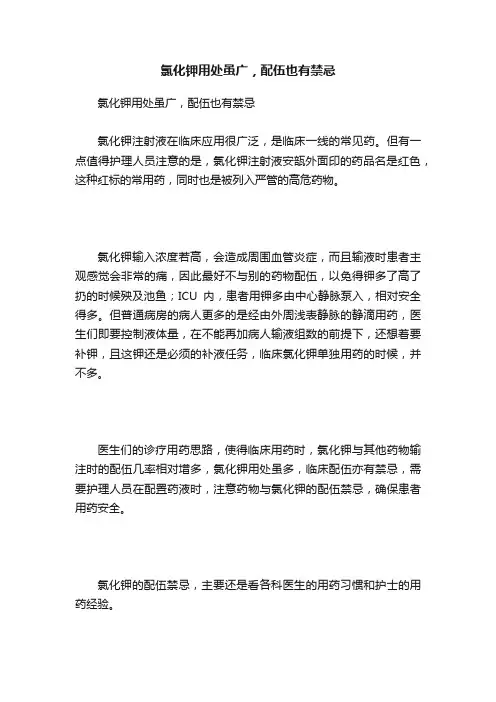 氯化钾用处虽广，配伍也有禁忌

氯化钾用处虽广，配伍也有禁忌

氯化钾注射液在临床应用很广泛，是临床一线的常见药。但有一点值得护理人员注意的是，氯化钾注射液安瓿外面印的药品名是红色，这种红标的常用药，同时也是被列入严管的高危药物。

氯化钾输入浓度若高，会造成周围血管炎症，而且输液时患者主观感觉会非常的痛，因此最好不与别的药物配伍，以免得钾多了高了扔的时候殃及池鱼；ICU 内，患者用钾多由中心静脉泵入，相对安全得多。但普通病房的病人更多的是经由外周浅表静脉的静滴用药，医生们即要控制液体量，在不能再加病人输液组数的前提下，还想着要补钾，且这钾还是必须的补液任务，临床氯化钾单独用药的时候，并不多。

医生们的诊疗用药思路，使得临床用药时，氯化钾与其他药物输注时的配伍几率相对增多，氯化钾用处虽多，临床配伍亦有禁忌，需要护理人员在配置药液时，注意药物与氯化钾的配伍禁忌，确保患者用药安全。

氯化钾的配伍禁忌，主要还是看各科医生的用药习惯和护士的用药经验。